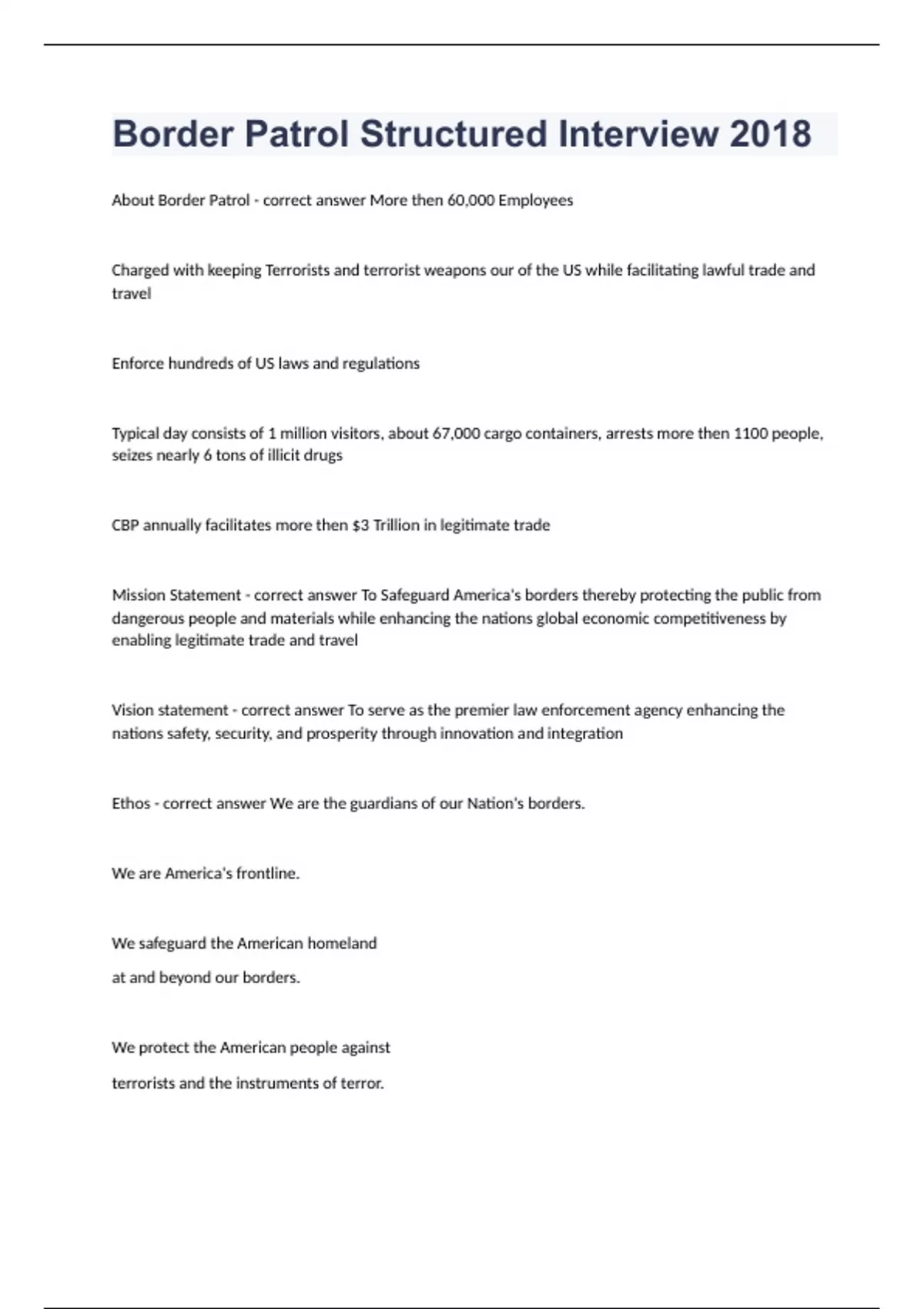 Border Patrol Structured Interview 2018

About Border Patrol - correct answer More then 60,000 Employees

Charged with keeping Terrorists and terrorist weapons our of the US while facilitating lawful trade and travel

Enforce hundreds of US laws and regulations

Typical day consists of 1 million visitors, about 67,000 cargo containers, arrests more then 1100 people, seizes nearly 6 tons of illicit drugs

CBP annually facilitates more then \$3 Trillion in legitimate trade

Mission Statement - correct answer To Safeguard America's borders thereby protecting the public from dangerous people and materials while enhancing the nations global economic competitiveness by enabling legitimate trade and travel

Vision statement - correct answer To serve as the premier law enforcement agency enhancing the nations safety, security, and prosperity through innovation and integration

Ethos - correct answer We are the guardians of our Nation's borders.

We are America's frontline.

We safeguard the American homeland
at and beyond our borders.

We protect the American people against
terrorists and the instruments of terror.